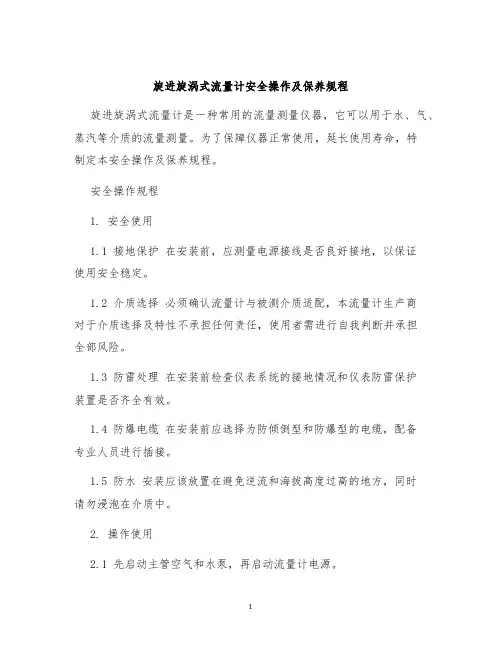 旋进旋涡式流量计安全操作及保养规程

旋进旋涡式流量计是一种常用的流量测量仪器，它可以用于水、气、蒸汽等介质的流量测量。为了保障仪器正常使用，延长使用寿命，特制定本安全操作及保养规程。

安全操作规程

1. 安全使用

1.1 接地保护 在安装前，应测量电源接线是否良好接地，以保证使用安全稳定。

1.2 介质选择 必须确认流量计与被测介质适配，本流量计生产商对于介质选择及特性不承担任何责任，使用者需进行自我判断并承担全部风险。

1.3 防雷处理 在安装前检查仪表系统的接地情况和仪表防雷保护装置是否齐全有效。

1.4 防爆电缆 在安装前应选择为防倾倒型和防爆型的电缆，配备专业人员进行插接。

1.5 防水 安装应该放置在避免逆流和海拔高度过高的地方，同时请勿浸泡在介质中。

2. 操作使用

2.1 先启动主管空气和水泵，再启动流量计电源。

1